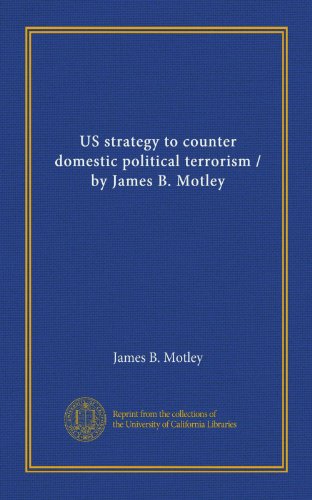 US strategy to counter domestic political terrorism / by James B. Motley

James B. Motley

Reprint from the collections of the University of California Libraries